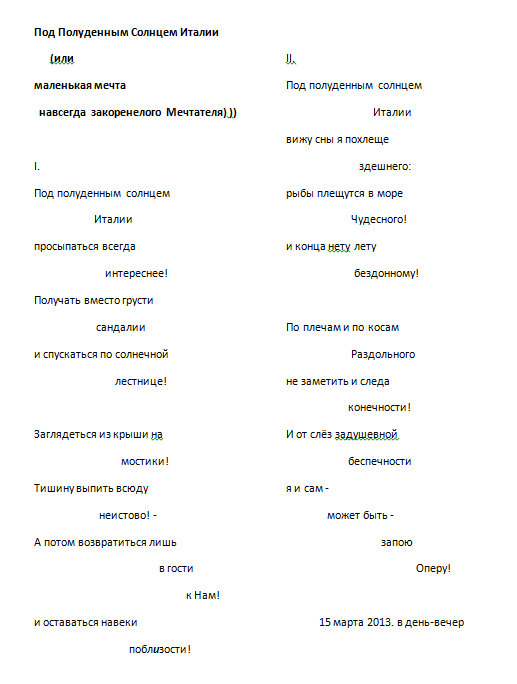 Под Полуденным Солнцем Италии

(или

маленькая мечта

навсегда закоренелого Мечтателя) ))

I.

Под полуденным солнцем

Италии

просыпаться всегда

интереснее!

Получать вместо грусти

сандалии

и спускаться по солнечной

лестнице!

Заглядеться из крыши на

мостики!

Тишину выпить всюду

неистово! -

А потом возвратиться лишь

в гости

к Нам!

и оставаться навеки

поблизости!

II.

Под полуденным солнцем

Италии

вижу сны я похлеще

здешнего:

рыбы плещутся в море

Чудесного!

и конца нету лету

бездонному!

По плечам и по косам

Раздольного

не заметить и следа

конечности!

И от слёз задушевной

беспечности

я и сам -

может быть -

запою

Оперу!

15 марта 2013. в день-вечер